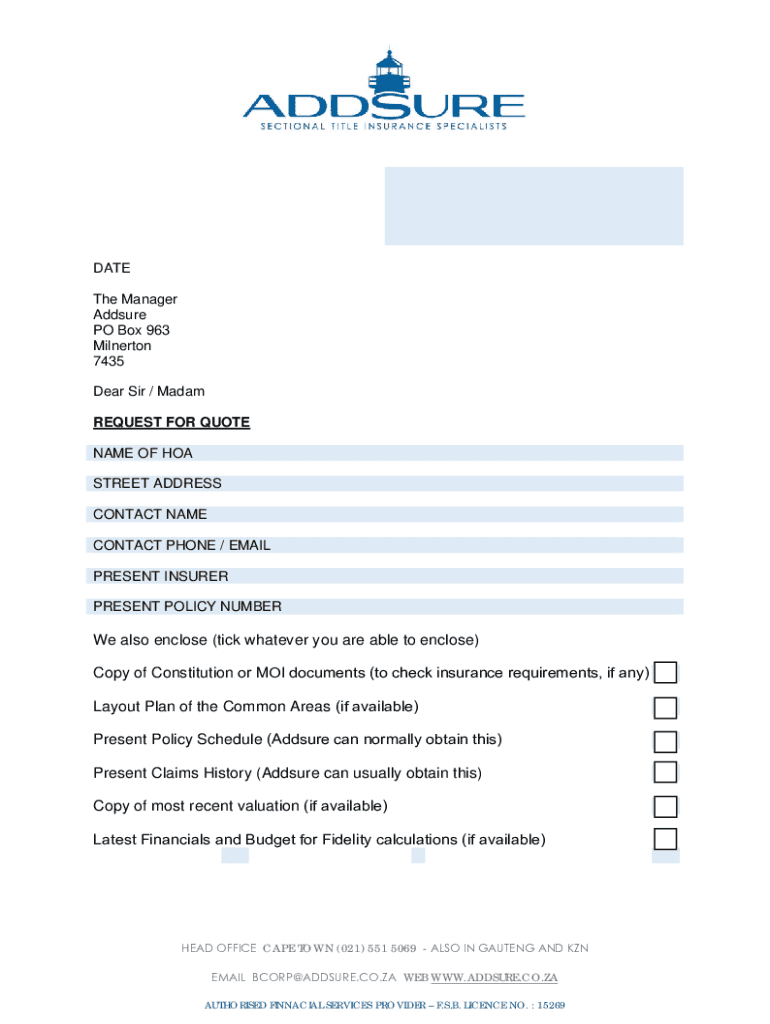 ADDSURE
SECTIONAL TITLE INSURANCE SPECIALISTS

DATE

The Manager
Addsure
PO Box 963
Milnerton
7435

Dear Sir / Madam

REQUEST FOR QUOTE

NAME OF HOA

STREET ADDRESS

CONTACT NAME

CONTACT PHONE / EMAIL

PRESENT INSURER

PRESENT POLICY NUMBER

We also enclose (tick whatever you are able to enclose)

Copy of Constitution or MOI documents (to check insurance requirements, if any)

Layout Plan of the Common Areas (if available)

Present Policy Schedule (Addsure can normally obtain this)

Present Claims History (Addsure can usually obtain this)

Copy of most recent valuation (if available)

Latest Financials and Budget for Fidelity calculations (if available)

HEAD OFFICE CAPE TOWN (021) 551 5069 - ALSO IN GAUTENG AND KZN

EMAIL BCORP@ADDSURE.CO.ZA WEB WWW.ADDSURE.CO.ZA

AUTHORISED FINNACIAL SERVICES PROVIDER – F.S.B. LICENCE NO. : 15269